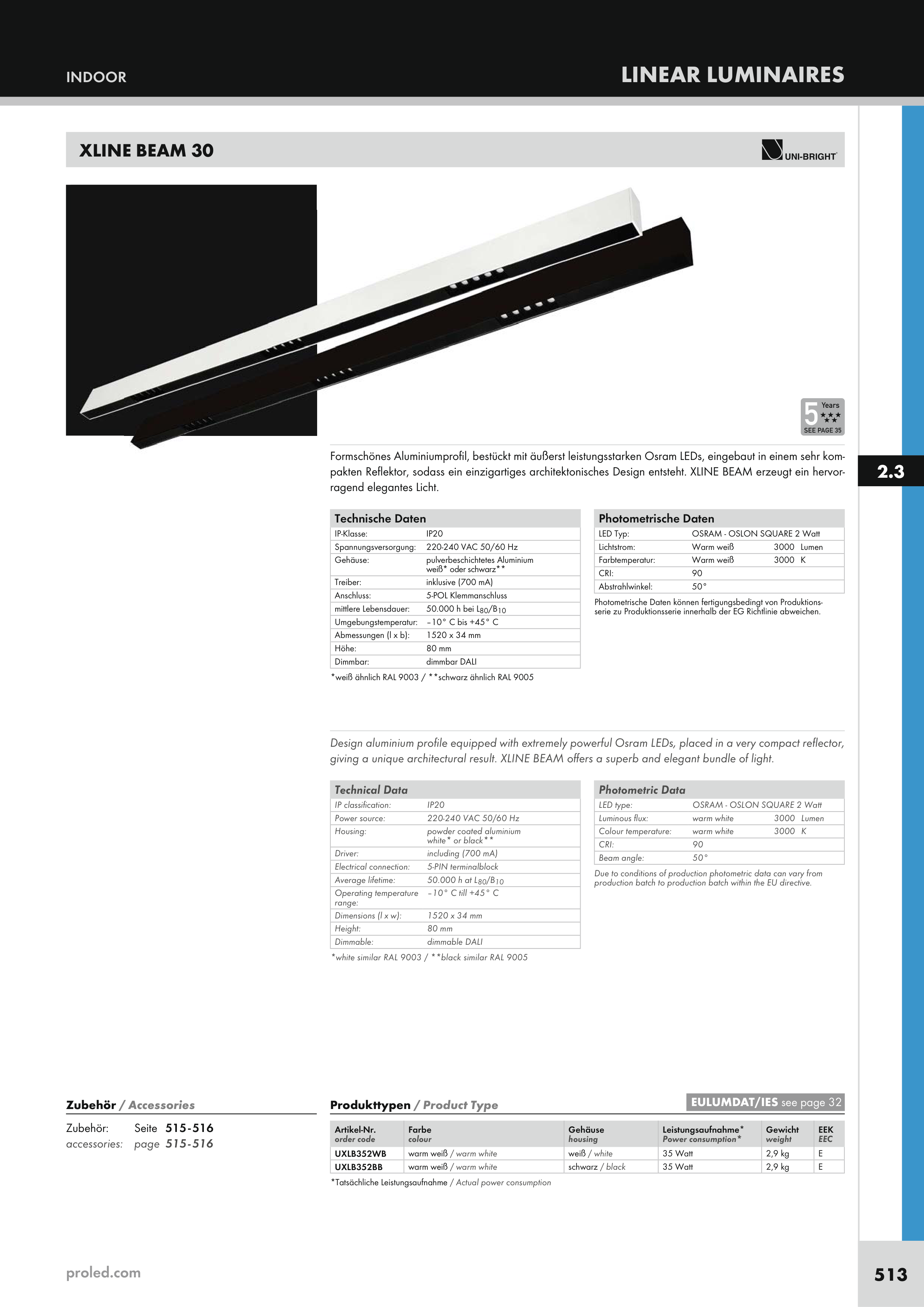 INDOOR

LINEAR LUMINAIRES

XLINE BEAM 30

UNI-BRIGHT

5 Years
SEE PAGE 35

2.3

Formschönes Aluminiumprofil, bestückt mit äußerst leistungsstarken Osram LEDs, eingebaut in einem sehr kompakten Reflektor, sodass ein einzigartiges architektonisches Design entsteht. XLINE BEAM erzeugt ein hervorragend elegantes Licht.

| Technische Daten | |
|---|---|
| IP-Klasse: | IP20 |
| Spannungsversorgung: | 220-240 VAC 50/60 Hz |
| Gehäuse: | pulverbeschichtetes Aluminium weiß* oder schwarz** |
| Treiber: | inklusive (700 mA) |
| Anschluss: | 5-POL Klemmanschluss |
| mittlere Lebensdauer: | 50.000 h bei $L_{80}/B_{10}$ |
| Umgebungstemperatur: | –10° C bis +45° C |
| Abmessungen (l x b): | 1520 x 34 mm |
| Höhe: | 80 mm |
| Dimmbar: | dimmbar DALI |

*weiß ähnlich RAL 9003 / **schwarz ähnlich RAL 9005

| Photometrische Daten | | |
|---|---|---|
| LED Typ: | OSRAM - OSLON SQUARE 2 Watt | |
| Lichtstrom: | Warm weiß | 3000 Lumen |
| Farbtemperatur: | Warm weiß | 3000 K |
| CRI: | 90 | |
| Abstrahlwinkel: | 50° | |

Photometrische Daten können fertigungsbedingt von Produktionsserie zu Produktionsserie innerhalb der EG Richtlinie abweichen.

Design aluminium profile equipped with extremely powerful Osram LEDs, placed in a very compact reflector, giving a unique architectural result. XLINE BEAM offers a superb and elegant bundle of light.

| Technical Data | |
|---|---|
| IP classification: | IP20 |
| Power source: | 220-240 VAC 50/60 Hz |
| Housing: | powder coated aluminium white* or black** |
| Driver: | including (700 mA) |
| Electrical connection: | 5-PIN terminalblock |
| Average lifetime: | 50.000 h at $L_{80}/B_{10}$ |
| Operating temperature range: | –10° C till +45° C |
| Dimensions (l x w): | 1520 x 34 mm |
| Height: | 80 mm |
| Dimmable: | dimmable DALI |

*white similar RAL 9003 / **black similar RAL 9005

| Photometric Data | | |
|---|---|---|
| LED type: | OSRAM - OSLON SQUARE 2 Watt | |
| Luminous flux: | warm white | 3000 Lumen |
| Colour temperature: | warm white | 3000 K |
| CRI: | 90 | |
| Beam angle: | 50° | |

Due to conditions of production photometric data can vary from production batch to production batch within the EU directive.

Zubehör / Accessories

Zubehör: Seite 515-516
accessories: page 515-516

Produkttypen / Product Type

EULUMDAT/IES see page 32

| Artikel-Nr. order code | Farbe colour | Gehäuse housing | Leistungsaufnahme* Power consumption* | Gewicht weight | EEK EEC |
|---|---|---|---|---|---|
| UXLB352WB | warm weiß / warm white | weiß / white | 35 Watt | 2,9 kg | E |
| UXLB352BB | warm weiß / warm white | schwarz / black | 35 Watt | 2,9 kg | E |

*Tatsächliche Leistungsaufnahme / Actual power consumption

proled.com

513